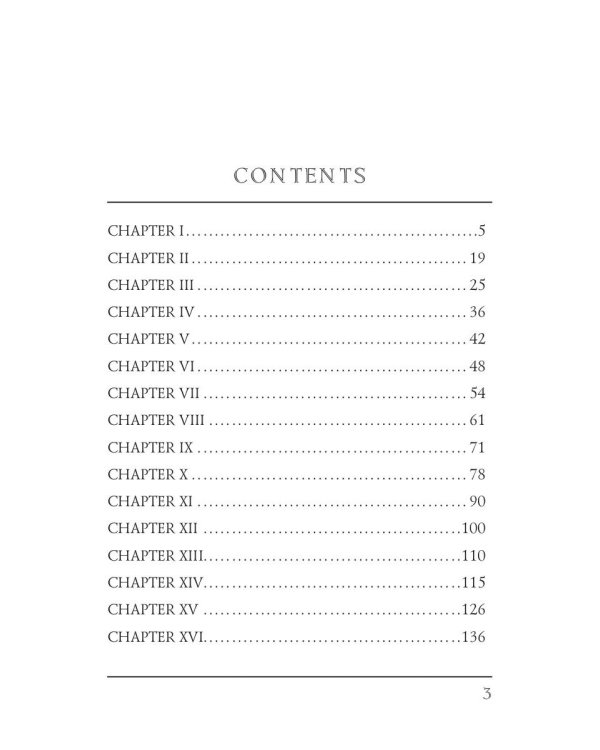 CONTENTS

CHAPTER I 5
CHAPTER II 19
CHAPTER III 25
CHAPTER IV 36
CHAPTER V 42
CHAPTER VI 48
CHAPTER VII 54
CHAPTER VIII 61
CHAPTER IX 71
CHAPTER X 78
CHAPTER XI 90
CHAPTER XII 100
CHAPTER XIII 110
CHAPTER XIV 115
CHAPTER XV 126
CHAPTER XVI 136

3